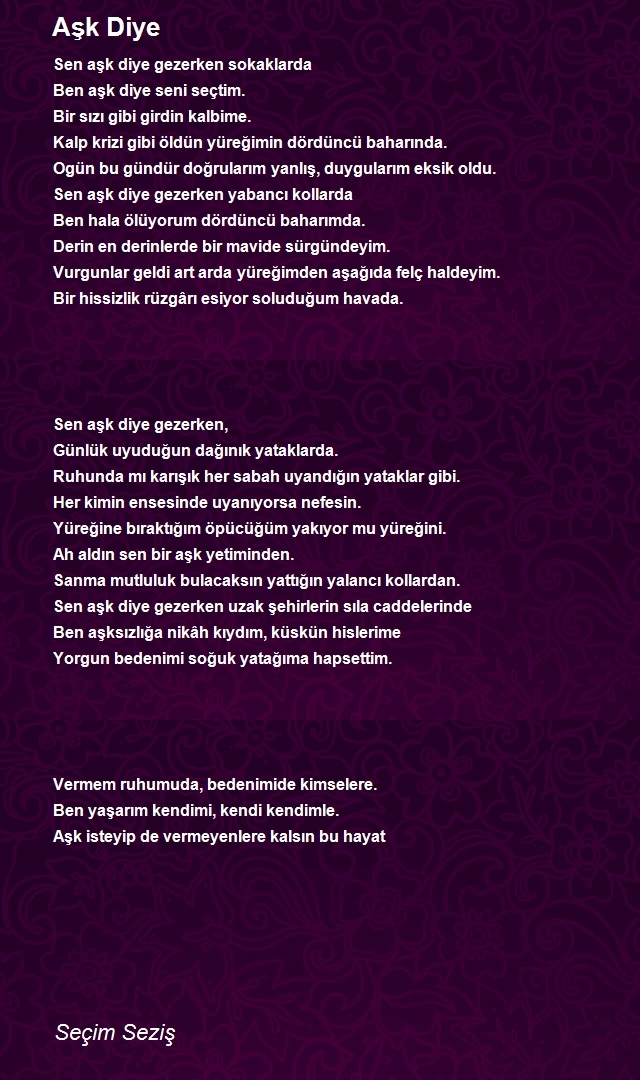 Aşk Diye

Sen aşk diye gezerken sokaklarda
Ben aşk diye seni seçtim.
Bir sızı gibi girdin kalbime.
Kalp krizi gibi öldün yüreğimin dördüncü baharında.
Ogün bu gündür doğrularım yanlış, duygularım eksik oldu.
Sen aşk diye gezerken yabancı kollarda
Ben hala ölüyorum dördüncü baharımda.
Derin en derinlerde bir mavide sürgündeyim.
Vurgunlar geldi art arda yüreğimden aşağıda felç haldeyim.
Bir hissizlik rüzgârı esiyor soluduğum havada.

Sen aşk diye gezerken,
Günlük uyuduğun dağınık yataklarda.
Ruhunda mı karışık her sabah uyandığın yataklar gibi.
Her kimin ensesinde uyanıyorsa nefesin.
Yüreğine bıraktığım öpücüğüm yakıyor mu yüreğini.
Ah aldın sen bir aşk yetiminden.
Sanma mutluluk bulacaksın yattığın yalancı kollardan.
Sen aşk diye gezerken uzak şehirlerin sıla caddelerinde
Ben aşksızlığa nikâh kıydım, küskün hislerime
Yorgun bedenimi soğuk yatağıma hapsettim.

Vermem ruhumuda, bedenimide kimselere.
Ben yaşarım kendimi, kendi kendimle.
Aşk isteyip de vermeyenlere kalsın bu hayat

Seçim Seziş